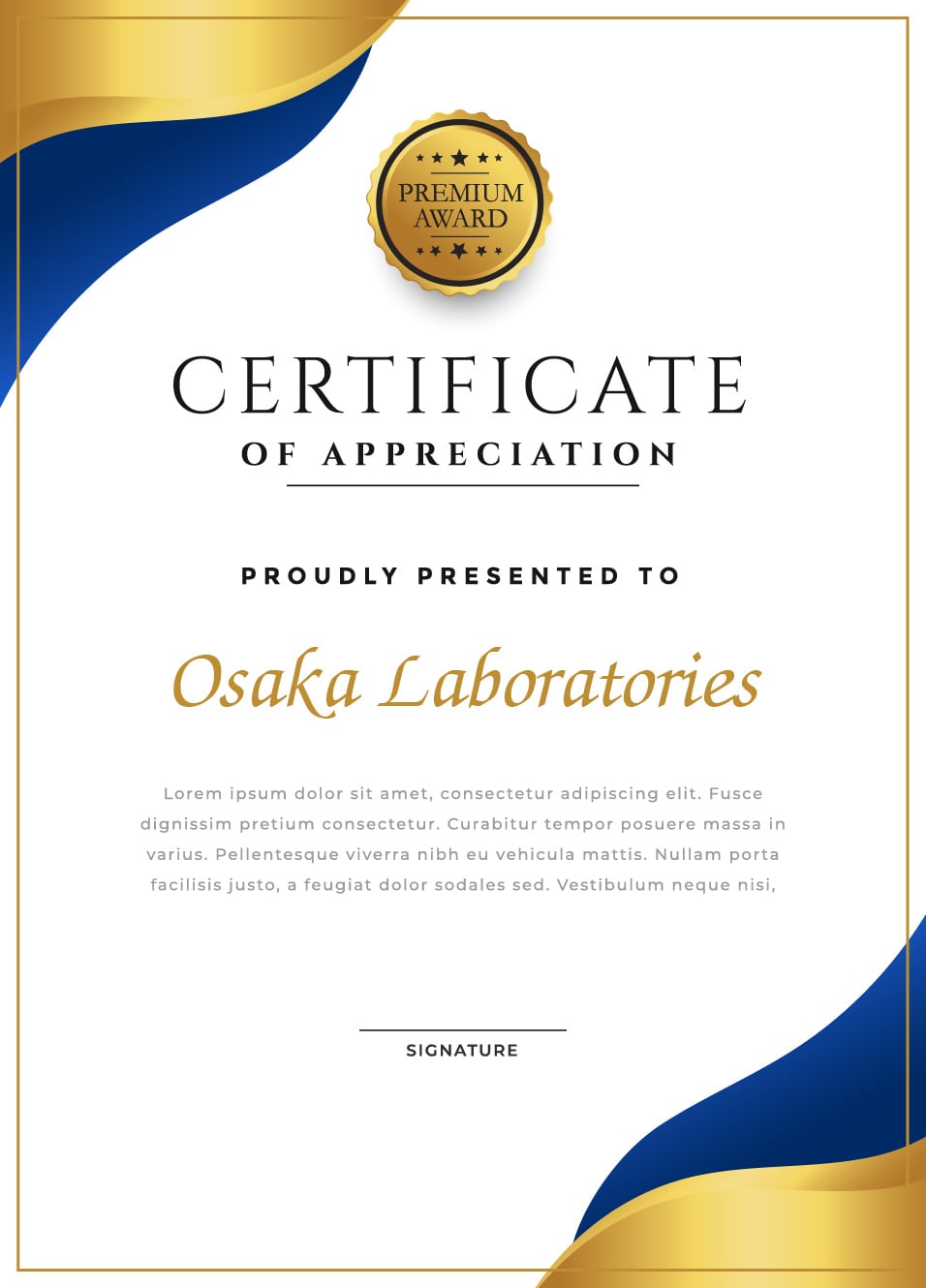 PREMIUM
AWARD

CERTIFICATE

OF APPRECIATION

PROUDLY PRESENTED TO

Osaka Laboratories

Lorem ipsum dolor sit amet, consectetur adipiscing elit. Fusce dignissim pretium consectetur. Curabitur tempor posuere massa in varius. Pellentesque viverra nibh eu vehicula mattis. Nullam porta facilisis justo, a feugiat dolor sodales sed. Vestibulum neque nisi,

SIGNATURE